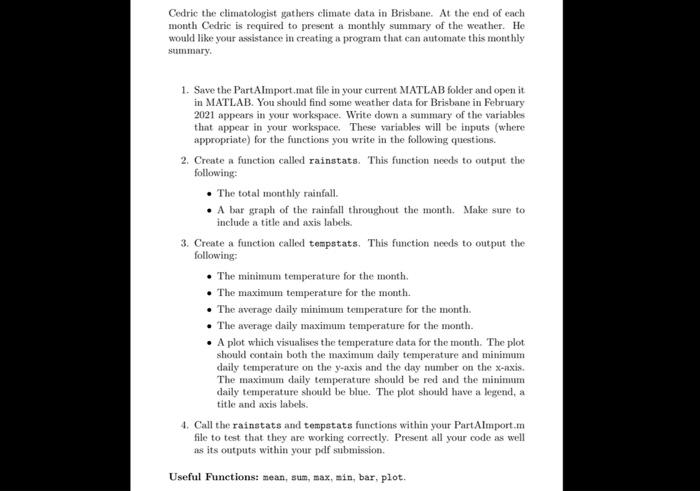 Cedric the climatologist gathers climate data in Brisbane. At the end of each month Cedric is required to present a monthly summary of the weather. He would like your assistance in creating a program that can automate this monthly summary.

1. Save the PartAImport.mat file in your current MATLAB folder and open it in MATLAB. You should find some weather data for Brisbane in February 2021 appears in your workspace. Write down a summary of the variables that appear in your workspace. These variables will be inputs (where appropriate) for the functions you write in the following questions.

2. Create a function called rainstats. This function needs to output the following:

• The total monthly rainfall.

• A bar graph of the rainfall throughout the month. Make sure to include a title and axis labels.

3. Create a function called tempstats. This function needs to output the following:

• The minimum temperature for the month.

• The maximum temperature for the month.

• The average daily minimum temperature for the month.

• The average daily maximum temperature for the month.

• A plot which visualises the temperature data for the month. The plot should contain both the maximum daily temperature and minimum daily temperature on the y-axis and the day number on the x-axis. The maximum daily temperature should be red and the minimum daily temperature should be blue. The plot should have a legend, a title and axis labels.

4. Call the rainstats and tempstats functions within your PartAImport.m file to test that they are working correctly. Present all your code as well as its outputs within your pdf submission.

Useful Functions: mean, sum, max, min, bar, plot.